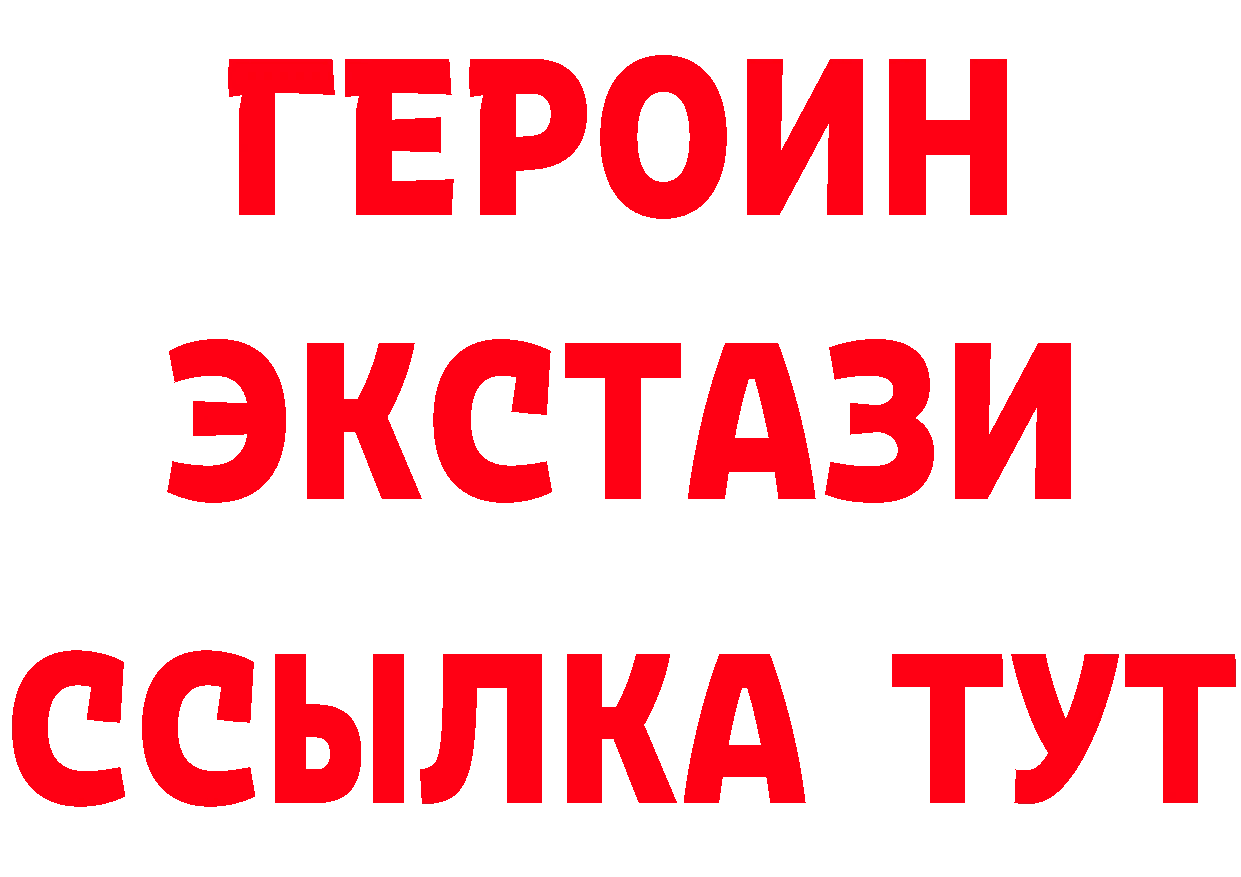 ГЕРОИН
ЭКСТАЗИ
ССЫЛКА ТУТ